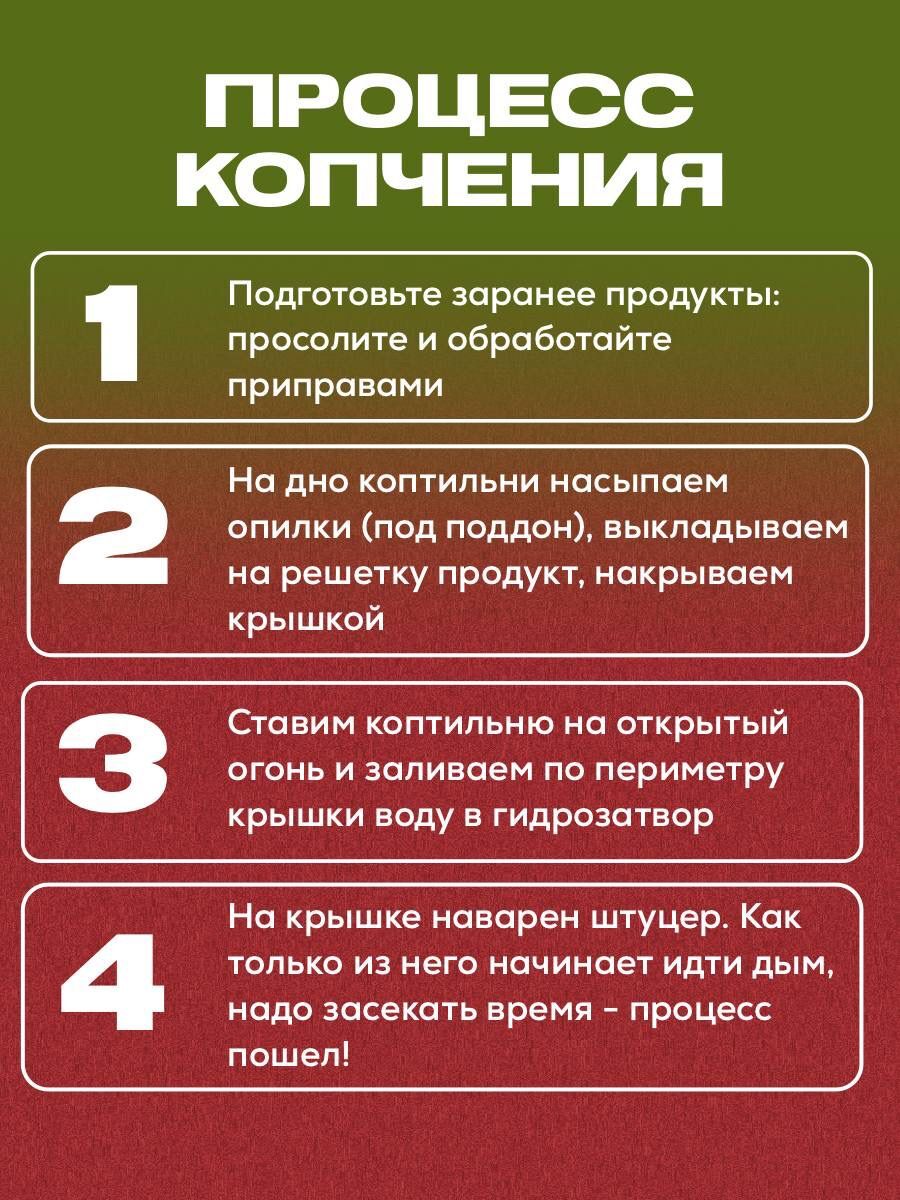 ПРОЦЕСС КОПЧЕНИЯ

1

Подготовьте заранее продукты: просолите и обработайте приправами

2

На дно коптильни насыпаем опилки (под поддон), выкладываем на решетку продукт, накрываем крышкой

3

Ставим коптильню на открытый огонь и заливаем по периметру крышки воду в гидрозатвор

4

На крышке наварен штуцер. Как только из него начинает идти дым, надо засекать время - процесс пошел!